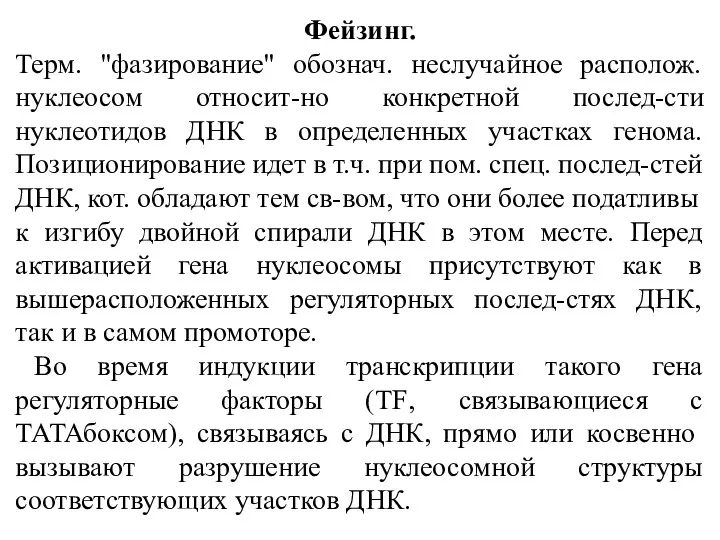 Фейзинг.

Терм. "фазирование" обознач. неслучайное располож. нуклеосом относит-но конкретной послед-сти нуклеотидов ДНК в определенных участках генома. Позиционирование идет в т.ч. при пом. спец. послед-стей ДНК, кот. обладают тем св-вом, что они более податливы к изгибу двойной спирали ДНК в этом месте. Перед активацией гена нуклеосомы присутствуют как в вышерасположенных регуляторных послед-стях ДНК, так и в самом промоторе.

Во время индукции транскрипции такого гена регуляторные факторы (TF, связывающиеся с ТАТАбоксом), связываясь с ДНК, прямо или косвенно вызывают разрушение нуклеосомной структуры соответствующих участков ДНК.